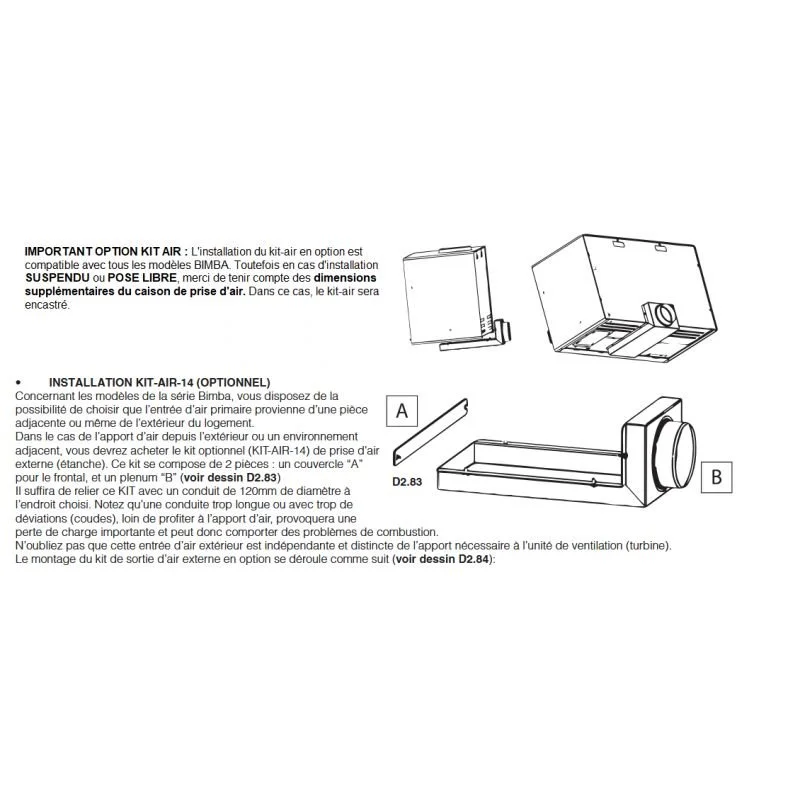 IMPORTANT OPTION KIT AIR : L'installation du kit-air en option est compatible avec tous les modèles BIMBA. Toutefois en cas d'installation SUSPENDU ou POSE LIBRE, merci de tenir compte des dimensions supplémentaires du caison de prise d'air. Dans ce cas, le kit-air sera encastré.

• INSTALLATION KIT-AIR-14 (OPTIONNEL)
Concernant les modèles de la série Bimba, vous disposez de la possibilité de choisir que l'entrée d'air primaire provienne d'une pièce adjacente ou même de l'extérieur du logement.
Dans le cas de l'apport d'air depuis l'extérieur ou un environnement adjacent, vous devrez acheter le kit optionnel (KIT-AIR-14) de prise d'air externe (étanche). Ce kit se compose de 2 pièces : un couvercle "A" pour le frontal, et un plenum "B" (voir dessin D2.83)
Il suffira de relier ce KIT avec un conduit de 120mm de diamètre à l'endroit choisi. Notez qu'une conduite trop longue ou avec trop de déviations (coudes), loin de profiter à l'apport d'air, provoquera une perte de charge importante et peut donc comporter des problèmes de combustion.
N'oubliez pas que cette entrée d'air extérieur est indépendante et distincte de l'apport nécessaire à l'unité de ventilation (turbine).
Le montage du kit de sortie d'air externe en option se déroule comme suit (voir dessin D2.84):

A

D2.83

B